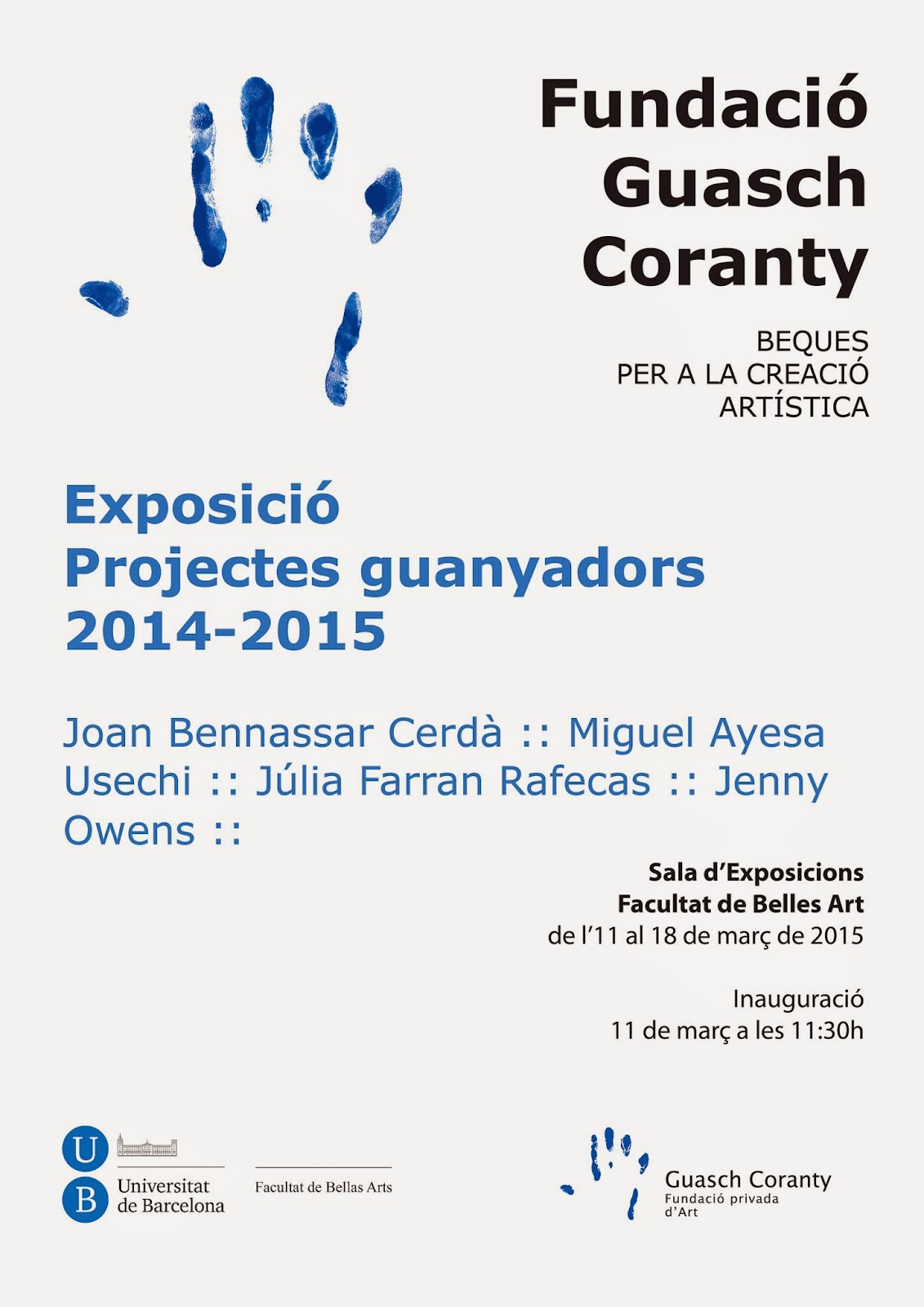 Fundació Guasch Coranty

BEQUES
PER A LA CREACIÓ
ARTÍSTICA

Exposició
Projectes guanyadors
2014-2015

Joan Bennassar Cerdà :: Miguel Ayesa Usechi :: Júlia Farran Rafecas :: Jenny Owens ::

Sala d'Exposicions
Facultat de Belles Art
de l'11 al 18 de març de 2015

Inauguració
11 de març a les 11:30h

U
B
Universitat de Barcelona

Facultat de Bellas Arts

Guasch Coranty
Fundació privada d'Art